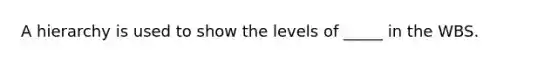 A hierarchy is used to show the levels of _____ in the WBS.